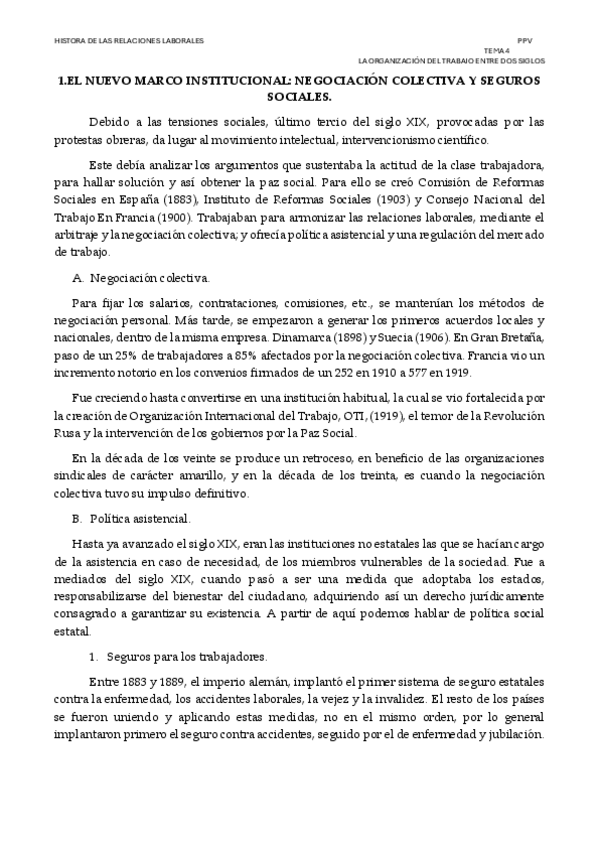 HISTORA DE LAS RELACIONES LABORALES

PPV

TEMA 4

LA ORGANIZACIÓN DEL TRABAJO ENTRE DOS SIGLOS

1.EL NUEVO MARCO INSTITUCIONAL: NEGOCIACIÓN COLECTIVA Y SEGUROS SOCIALES.

Debido a las tensiones sociales, último tercio del siglo XIX, provocadas por las protestas obreras, da lugar al movimiento intelectual, intervencionismo científico.

Este debía analizar los argumentos que sustentaba la actitud de la clase trabajadora, para hallar solución y así obtener la paz social. Para ello se creó Comisión de Reformas Sociales en España (1883), Instituto de Reformas Sociales (1903) y Consejo Nacional del Trabajo En Francia (1900). Trabajaban para armonizar las relaciones laborales, mediante el arbitraje y la negociación colectiva; y ofrecía política asistencial y una regulación del mercado de trabajo.

A. Negociación colectiva.

Para fijar los salarios, contrataciones, comisiones, etc., se mantenían los métodos de negociación personal. Más tarde, se empezaron a generar los primeros acuerdos locales y nacionales, dentro de la misma empresa. Dinamarca (1898) y Suecia (1906). En Gran Bretaña, paso de un 25% de trabajadores a 85% afectados por la negociación colectiva. Francia vio un incremento notorio en los convenios firmados de un 252 en 1910 a 577 en 1919.

Fue creciendo hasta convertirse en una institución habitual, la cual se vio fortalecida por la creación de Organización Internacional del Trabajo, OTI, (1919), el temor de la Revolución Rusa y la intervención de los gobiernos por la Paz Social.

En la década de los veinte se produce un retroceso, en beneficio de las organizaciones sindicales de carácter amarillo, y en la década de los treinta, es cuando la negociación colectiva tuvo su impulso definitivo.

B. Política asistencial.

Hasta ya avanzado el siglo XIX, eran las instituciones no estatales las que se hacían cargo de la asistencia en caso de necesidad, de los miembros vulnerables de la sociedad. Fue a mediados del siglo XIX, cuando pasó a ser una medida que adoptaba los estados, responsabilizarse del bienestar del ciudadano, adquiriendo así un derecho jurídicamente consagrado a garantizar su existencia. A partir de aquí podemos hablar de política social estatal.

1. Seguros para los trabajadores.

Entre 1883 y 1889, el imperio alemán, implantó el primer sistema de seguro estatales contra la enfermedad, los accidentes laborales, la vejez y la invalidez. El resto de los países se fueron uniendo y aplicando estas medidas, no en el mismo orden, por lo general implantaron primero el seguro contra accidentes, seguido por el de enfermedad y jubilación.